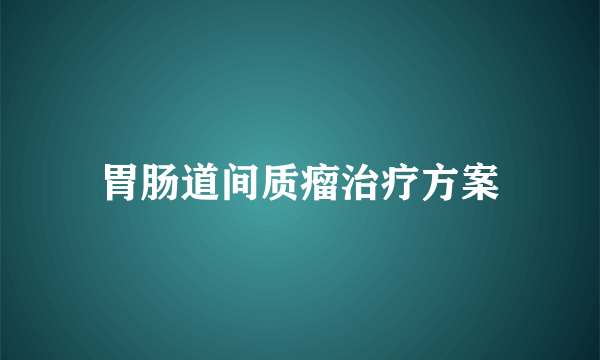 胃肠道间质瘤治疗方案